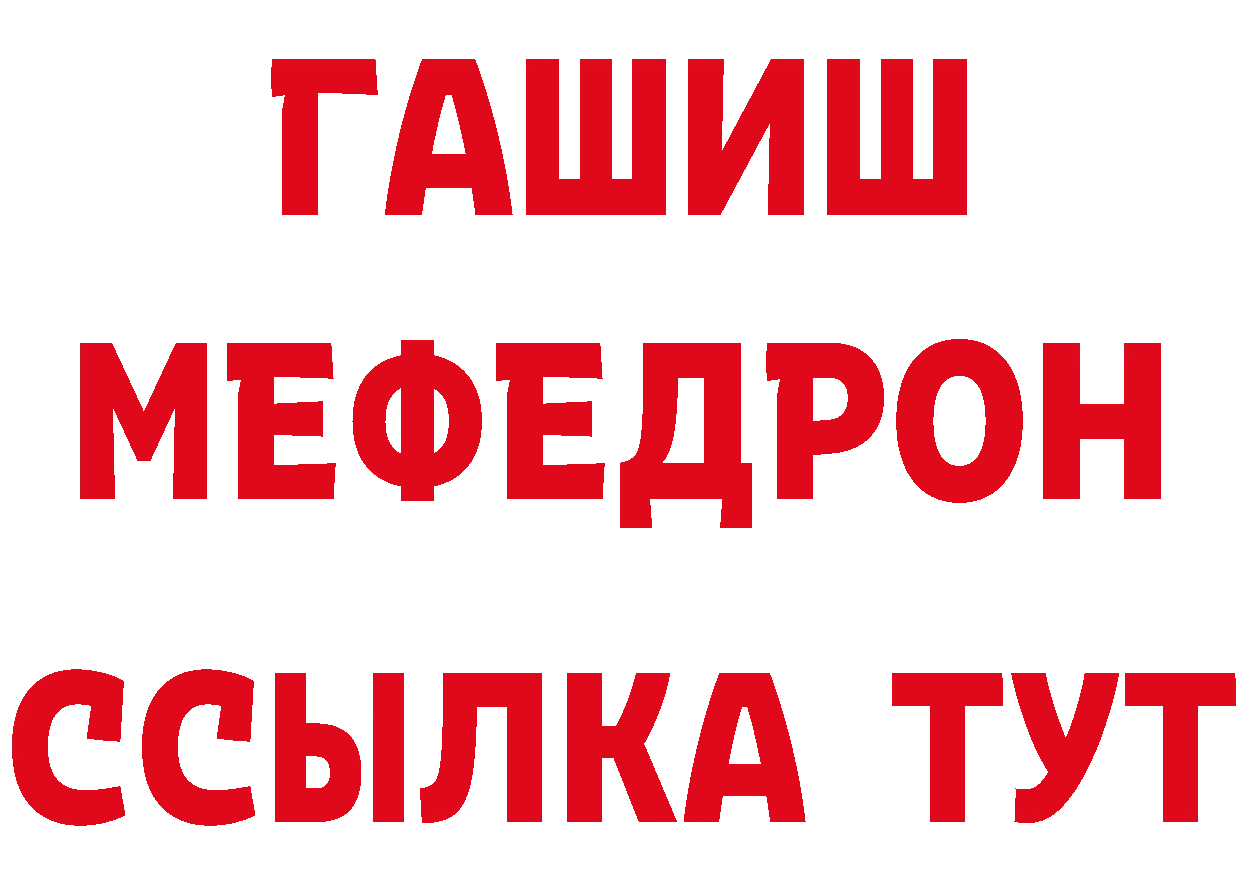 ГАШИШ
МЕФЕДРОН
ССЫЛКА ТУТ